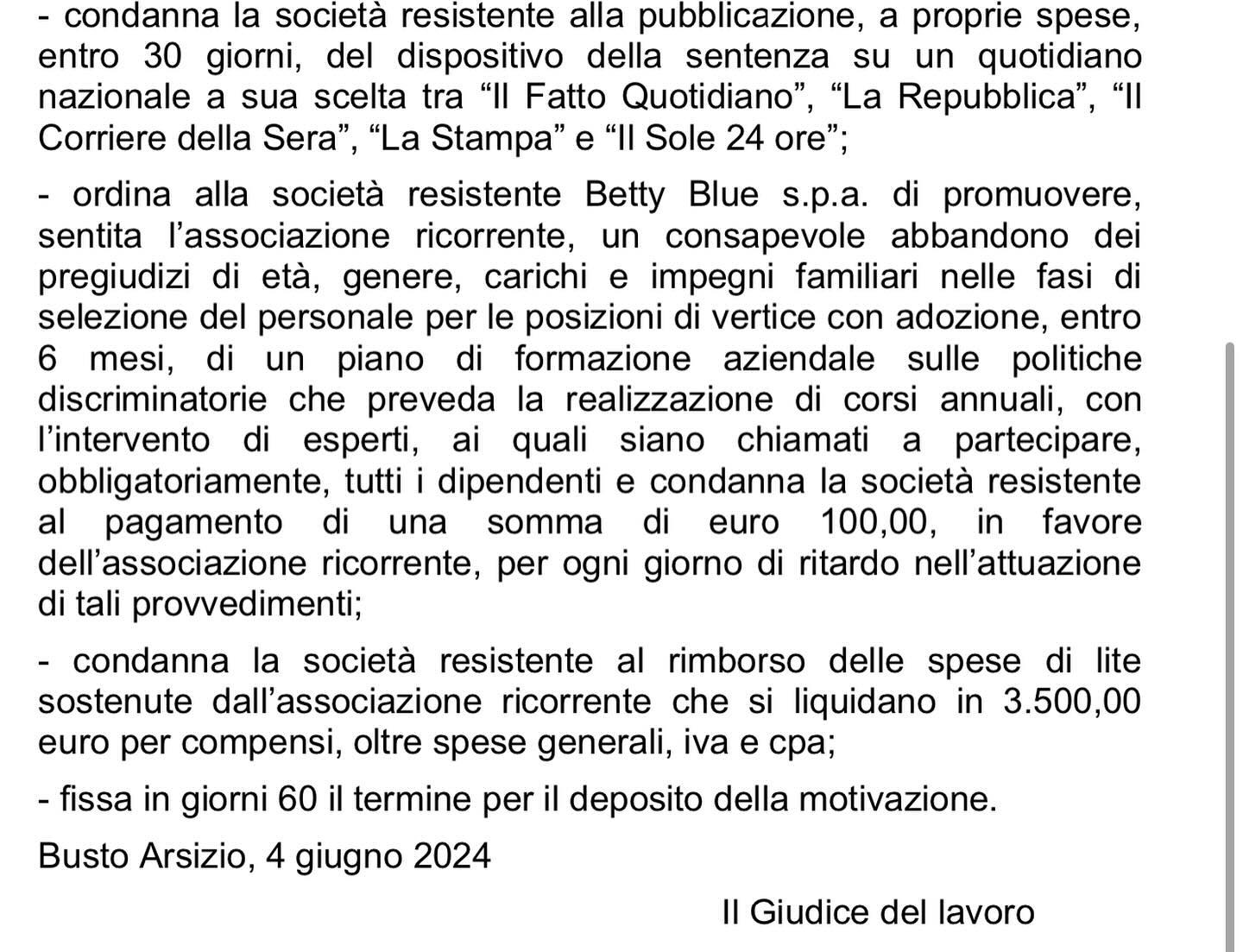 - condanna la società resistente alla pubblicazione, a proprie spese, entro 30 giorni, del dispositivo della sentenza su un quotidiano nazionale a sua scelta tra “Il Fatto Quotidiano”, “La Repubblica”, “Il Corriere della Sera”, “La Stampa” e “Il Sole 24 ore”;

- ordina alla società resistente Betty Blue s.p.a. di promuovere, sentita l’associazione ricorrente, un consapevole abbandono dei pregiudizi di età, genere, carichi e impegni familiari nelle fasi di selezione del personale per le posizioni di vertice con adozione, entro 6 mesi, di un piano di formazione aziendale sulle politiche discriminatorie che preveda la realizzazione di corsi annuali, con l’intervento di esperti, ai quali siano chiamati a partecipare, obbligatoriamente, tutti i dipendenti e condanna la società resistente al pagamento di una somma di euro 100,00, in favore dell’associazione ricorrente, per ogni giorno di ritardo nell’attuazione di tali provvedimenti;

- condanna la società resistente al rimborso delle spese di lite sostenute dall’associazione ricorrente che si liquidano in 3.500,00 euro per compensi, oltre spese generali, iva e cpa;

- fissa in giorni 60 il termine per il deposito della motivazione.

Busto Arsizio, 4 giugno 2024

Il Giudice del lavoro